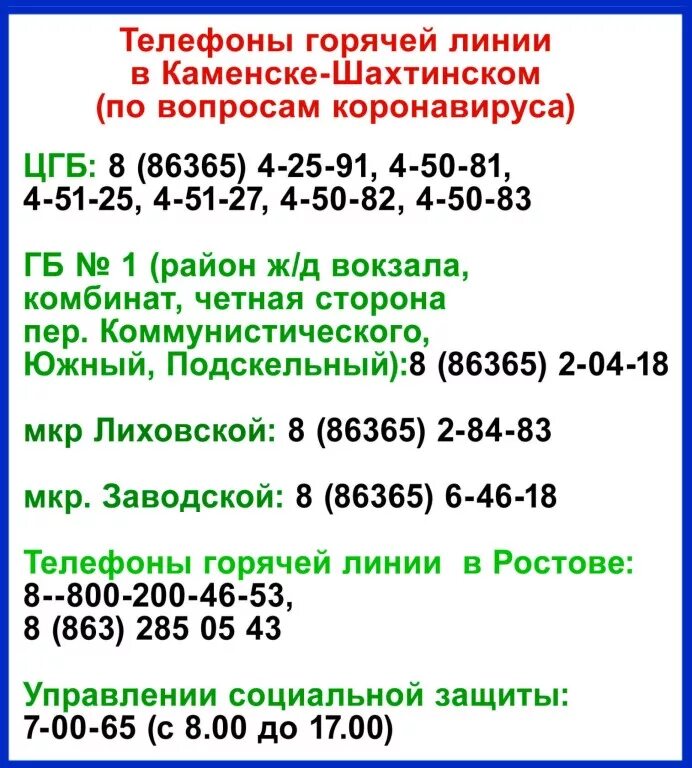 Телефоны горячей линии
в Каменске-Шахтинском
(по вопросам коронавируса)

ЦГБ: 8 (86365) 4-25-91, 4-50-81, 4-51-25, 4-51-27, 4-50-82, 4-50-83

ГБ № 1 (район ж/д вокзала, комбинат, четная сторона пер. Коммунистического, Южный, Подскельный):8 (86365) 2-04-18

мкр Лиховской: 8 (86365) 2-84-83

мкр. Заводской: 8 (86365) 6-46-18

Телефоны горячей линии в Ростове:
8--800-200-46-53,
8 (863) 285 05 43

Управлении социальной защиты:
7-00-65 (с 8.00 до 17.00)